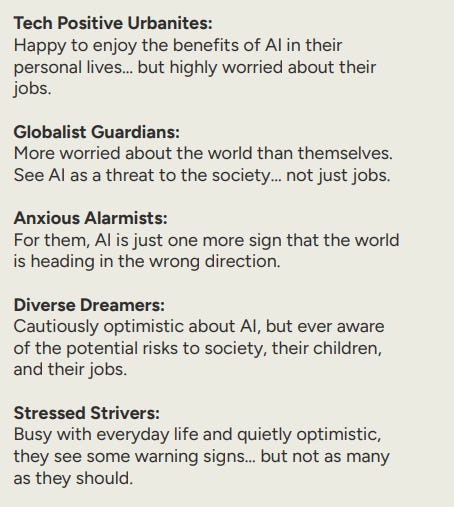 Tech Positive Urbanites:
Happy to enjoy the benefits of AI in their personal lives... but highly worried about their jobs.

Globalist Guardians:
More worried about the world than themselves. See AI as a threat to the society... not just jobs.

Anxious Alarmists:
For them, AI is just one more sign that the world is heading in the wrong direction.

Diverse Dreamers:
Cautiously optimistic about AI, but ever aware of the potential risks to society, their children, and their jobs.

Stressed Strivers:
Busy with everyday life and quietly optimistic, they see some warning signs... but not as many as they should.